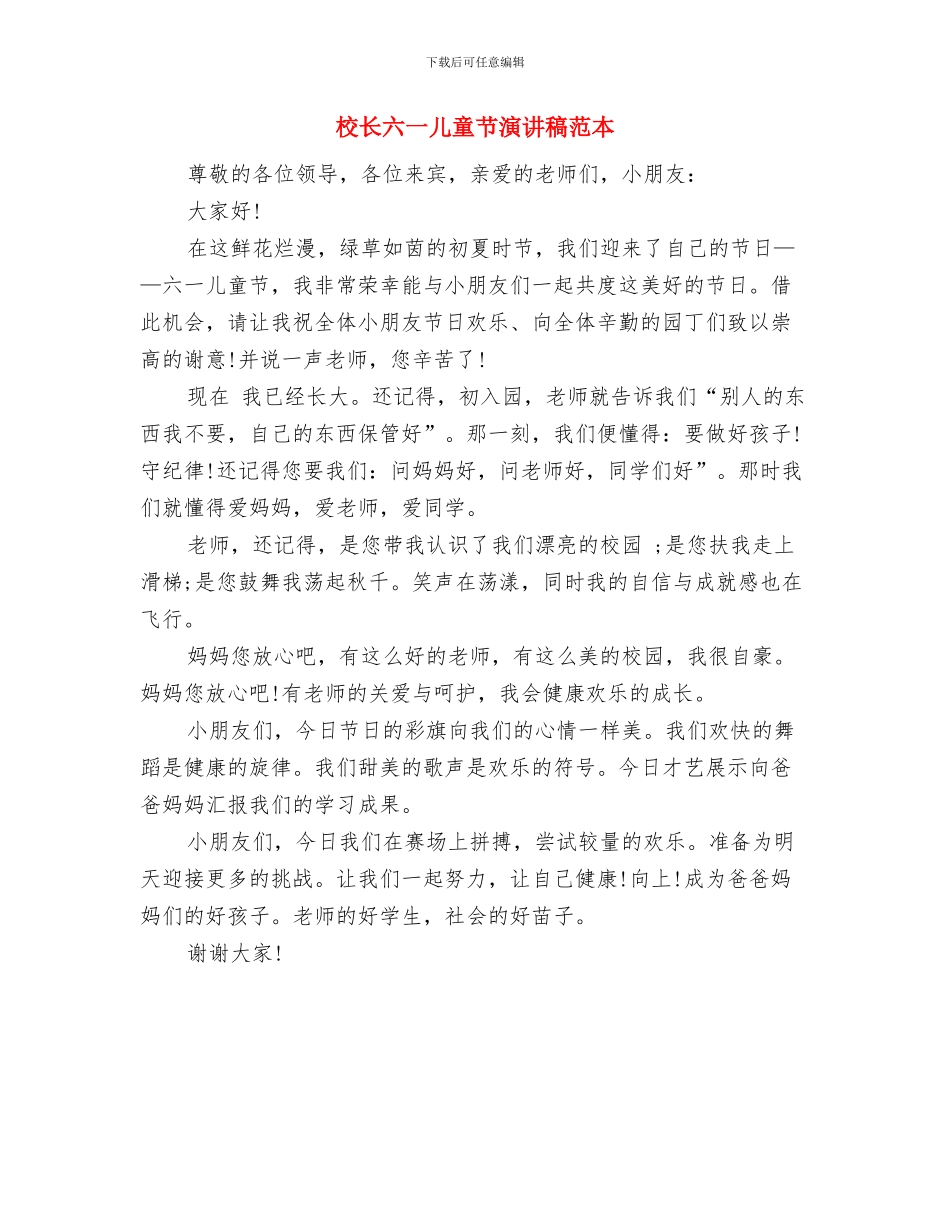 下载后可任意编辑

校长六一儿童节演讲稿范本

尊敬的各位领导，各位来宾，亲爱的老师们，小朋友：

大家好!

在这鲜花烂漫，绿草如茵的初夏时节，我们迎来了自己的节日——六一儿童节，我非常荣幸能与小朋友们一起共度这美好的节日。借此机会，请让我祝全体小朋友节日欢乐、向全体辛勤的园丁们致以崇高的谢意!并说一声老师，您辛苦了!

现在 我已经长大。还记得，初入园，老师就告诉我们“别人的东西我不要，自己的东西保管好”。那一刻，我们便懂得：要做好孩子!守纪律!还记得您要我们：问妈妈好，问老师好，同学们好”。那时我们就懂得爱妈妈，爱老师，爱同学。

老师，还记得，是您带我认识了我们漂亮的校园 ;是您扶我走上滑梯;是您鼓舞我荡起秋千。笑声在荡漾，同时我的自信与成就感也在飞行。

妈妈您放心吧，有这么好的老师，有这么美的校园，我很自豪。妈妈您放心吧!有老师的关爱与呵护，我会健康欢乐的成长。

小朋友们，今日节日的彩旗向我们的心情一样美。我们欢快的舞蹈是健康的旋律。我们甜美的歌声是欢乐的符号。今日才艺展示向爸爸妈妈汇报我们的学习成果。

小朋友们，今日我们在赛场上拼搏，尝试较量的欢乐。准备为明天迎接更多的挑战。让我们一起努力，让自己健康!向上!成为爸爸妈妈们的好孩子。老师的好学生，社会的好苗子。

谢谢大家!